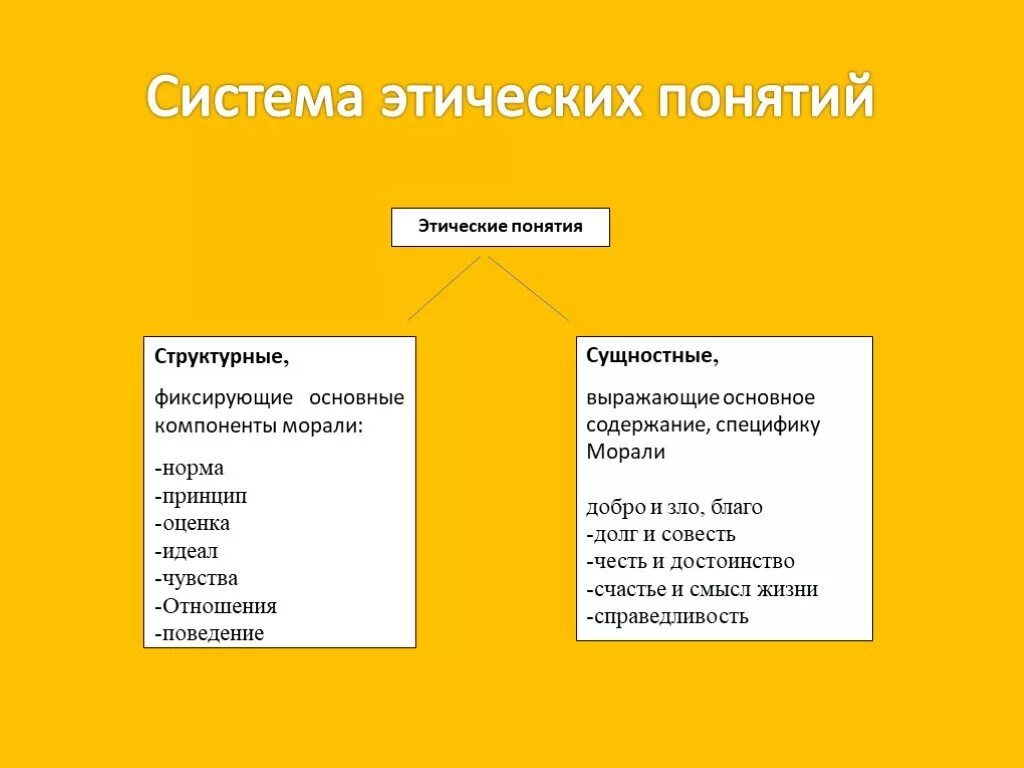 Система этических понятий

Этические понятия

Структурные,

фиксирующие основные компоненты морали:

-норма
-принцип
-оценка
-идеал
-чувства
-Отношения
-поведение

Сущностные,

выражающие основное содержание, специфику Морали

добро и зло, благо
-долг и совесть
-честь и достоинство
-счастье и смысл жизни
-справедливость